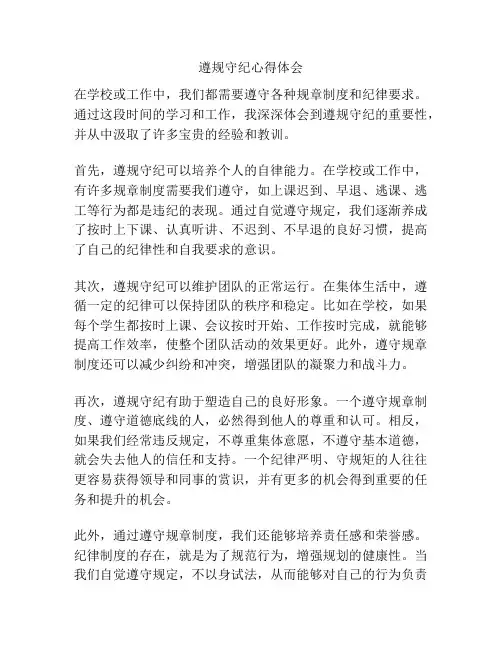 遵规守纪心得体会

在学校或工作中，我们都需要遵守各种规章制度和纪律要求。通过这段时间的学习和工作，我深深体会到遵规守纪的重要性，并从中汲取了许多宝贵的经验和教训。

首先，遵规守纪可以培养个人的自律能力。在学校或工作中，有许多规章制度需要我们遵守，如上课迟到、早退、逃课、逃工等行为都是违纪的表现。通过自觉遵守规定，我们逐渐养成了按时上下课、认真听讲、不迟到、不早退的良好习惯，提高了自己的纪律性和自我要求的意识。

其次，遵规守纪可以维护团队的正常运行。在集体生活中，遵循一定的纪律可以保持团队的秩序和稳定。比如在学校，如果每个学生都按时上课、会议按时开始、工作按时完成，就能够提高工作效率，使整个团队活动的效果更好。此外，遵守规章制度还可以减少纠纷和冲突，增强团队的凝聚力和战斗力。

再次，遵规守纪有助于塑造自己的良好形象。一个遵守规章制度、遵守道德底线的人，必然得到他人的尊重和认可。相反，如果我们经常违反规定，不尊重集体意愿，不遵守基本道德，就会失去他人的信任和支持。一个纪律严明、守规矩的人往往更容易获得领导和同事的赏识，并有更多的机会得到重要的任务和提升的机会。

此外，通过遵守规章制度，我们还能够培养责任感和荣誉感。纪律制度的存在，就是为了规范行为，增强规划的健康性。当我们自觉遵守规定，不以身试法，从而能够对自己的行为负责